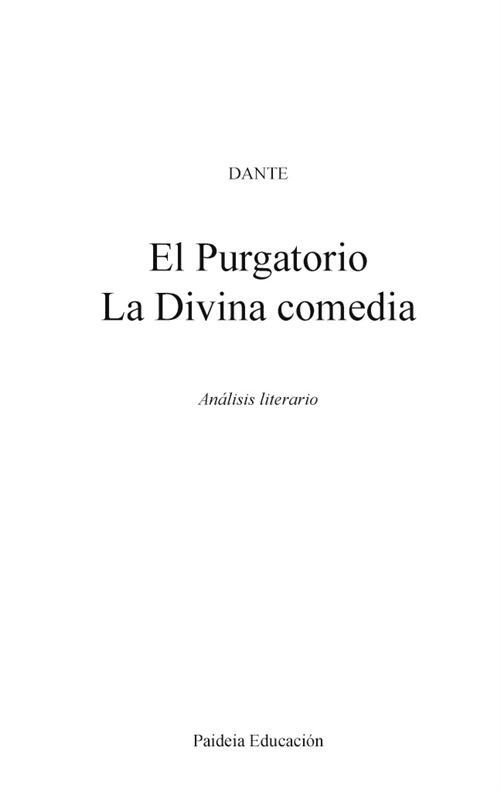 DANTE

El Purgatorio
La Divina comedia

Análisis literario

Paideia Educación